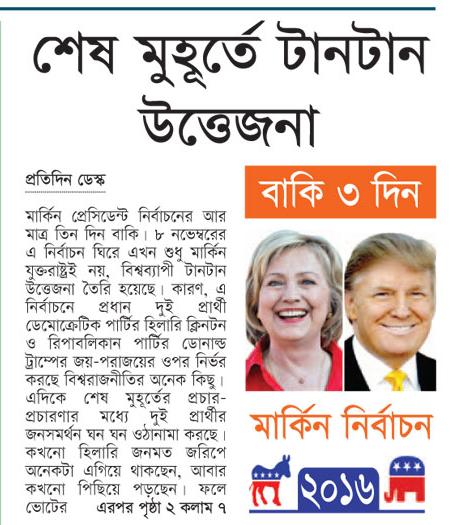 শেষ মুহূর্তে টানটান উত্তেজনা

প্রতিদিন ডেস্ক

মার্কিন প্রেসিডেন্ট নির্বাচনের আর মাত্র তিন দিন বাকি। ৮ নভেম্বরের এ নির্বাচন ঘিরে এখন শুধু মার্কিন যুক্তরাষ্ট্রই নয়, বিশ্বব্যাপী টানটান উত্তেজনা তৈরি হয়েছে। কারণ, এ নির্বাচনে প্রধান দুই প্রার্থী ডেমোক্রেটিক পার্টির হিলারি ক্লিনটন ও রিপাবলিকান পার্টির ডোনাল্ড ট্রাম্পের জয়-পরাজয়ের ওপর নির্ভর করছে বিশ্বরাজনীতির অনেক কিছু। এদিকে শেষ মুহূর্তের প্রচার-প্রচারণার মধ্যে দুই প্রার্থীর জনসমর্থন ঘন ঘন ওঠানামা করছে। কখনো হিলারি জনমত জরিপে অনেকটা এগিয়ে থাকছেন, আবার কখনো পিছিয়ে পড়ছেন। ফলে ভোটের এরপর পৃষ্ঠা ২ কলাম ৭

বাকি ৩ দিন

মার্কিন নির্বাচন

২০১৬